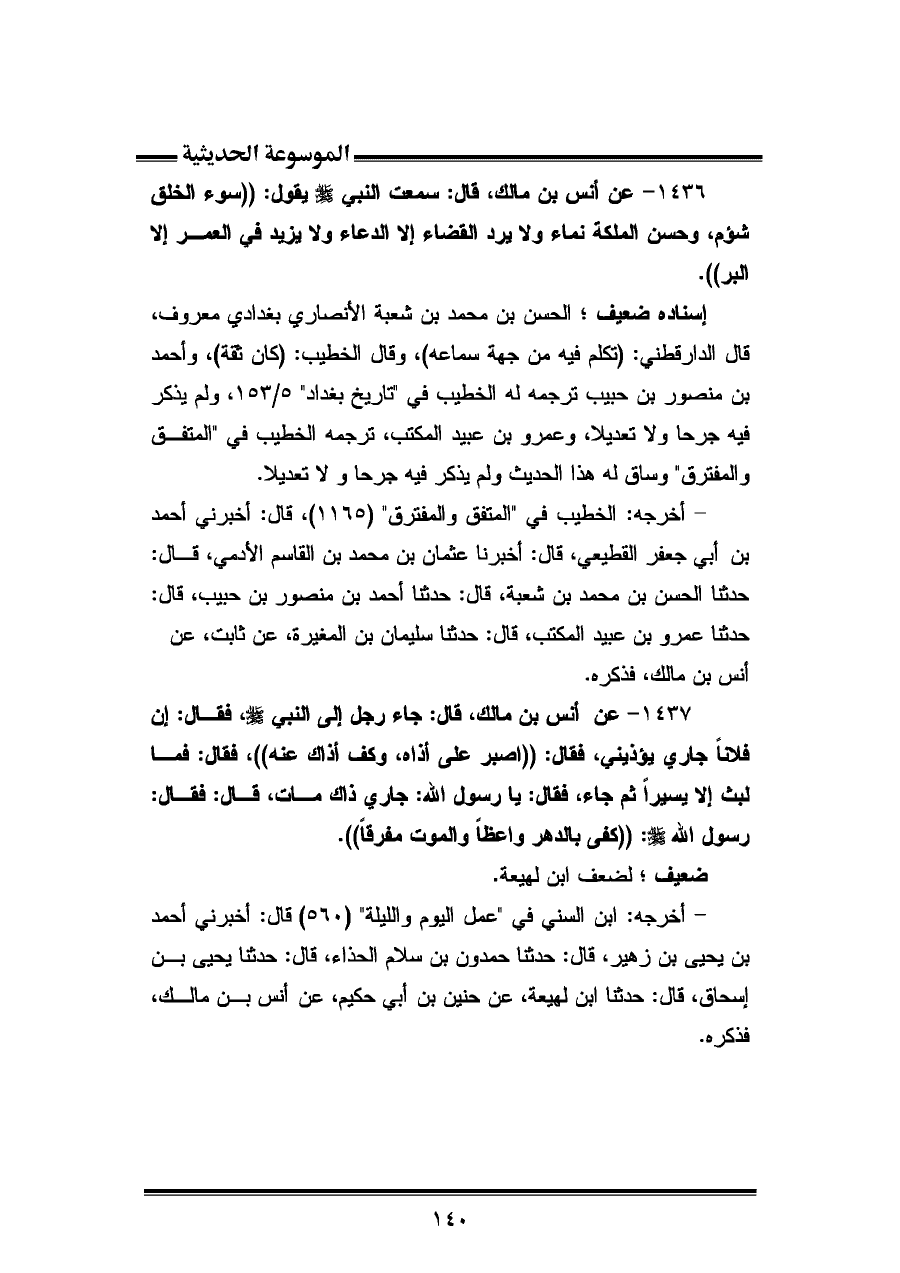 الموسوعة الحديثية

١٤٣٦- عن أنس بن مالك، قال: سمعت النبي ﷺ يقول: ((سوء الخلق شؤم، وحسن الملكة نماء ولا يرد القضاء إلا الدعاء ولا يزيد في العمر إلا البر)).

إسناده ضعيف ؛ الحسن بن محمد بن شعبة الأنصاري بغدادي معروف، قال الدارقطني: (تكلم فيه من جهة سماعه)، وقال الخطيب: (كان ثقة)، وأحمد بن منصور بن حبيب ترجمه له الخطيب في "تاريخ بغداد" ١٥٣/٥، ولم يذكر فيه جرحا ولا تعديلا، وعمرو بن عبيد المكتب، ترجمه الخطيب في "المتفق والمفترق" وساق له هذا الحديث ولم يذكر فيه جرحا و لا تعديلا.

- أخرجه: الخطيب في "المتفق والمفترق" (١١٦٥)، قال: أخبرني أحمد بن أبي جعفر القطيعي، قال: أخبرنا عثمان بن محمد بن القاسم الأدمي، قال: حدثنا الحسن بن محمد بن شعبة، قال: حدثنا أحمد بن منصور بن حبيب، قال: حدثنا عمرو بن عبيد المكتب، قال: حدثنا سليمان بن المغيرة، عن ثابت، عن أنس بن مالك، فذكره.

١٤٣٧- عن أنس بن مالك، قال: جاء رجل إلى النبي ﷺ، فقال: إن فلاناً جاري يؤذيني، فقال: ((اصبر على أذاه، وكف أذاك عنه))، فقال: فما لبث إلا يسيراً ثم جاء، فقال: يا رسول الله: جاري ذاك مات، قال: فقال: رسول الله ﷺ: ((كفى بالدهر واعظاً والموت مفرقاً)).

ضعيف ؛ لضعف ابن لهيعة.

- أخرجه: ابن السني في "عمل اليوم والليلة" (٥٦٠) قال: أخبرني أحمد بن يحيى بن زهير، قال: حدثنا حمدون بن سلام الحذاء، قال: حدثنا يحيى بن إسحاق، قال: حدثنا ابن لهيعة، عن حنين بن أبي حكيم، عن أنس بن مالك، فذكره.

١٤٠